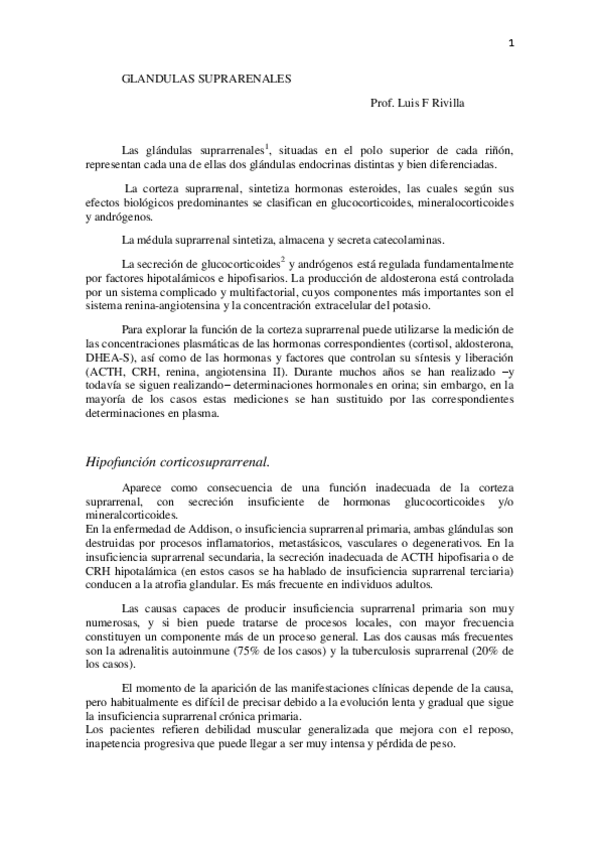 1

GLANDULAS SUPRARENALES

Prof. Luis F Rivilla

Las glándulas suprarrenales$^1$, situadas en el polo superior de cada riñón, representan cada una de ellas dos glándulas endocrinas distintas y bien diferenciadas.

La corteza suprarrenal, sintetiza hormonas esteroides, las cuales según sus efectos biológicos predominantes se clasifican en glucocorticoides, mineralocorticoides y andrógenos.

La médula suprarrenal sintetiza, almacena y secreta catecolaminas.

La secreción de glucocorticoides$^2$ y andrógenos está regulada fundamentalmente por factores hipotalámicos e hipofisarios. La producción de aldosterona está controlada por un sistema complicado y multifactorial, cuyos componentes más importantes son el sistema renina-angiotensina y la concentración extracelular del potasio.

Para explorar la función de la corteza suprarrenal puede utilizarse la medición de las concentraciones plasmáticas de las hormonas correspondientes (cortisol, aldosterona, DHEA-S), así como de las hormonas y factores que controlan su síntesis y liberación (ACTH, CRH, renina, angiotensina II). Durante muchos años se han realizado −y todavía se siguen realizando− determinaciones hormonales en orina; sin embargo, en la mayoría de los casos estas mediciones se han sustituido por las correspondientes determinaciones en plasma.

Hipofunción corticosuprarrenal.

Aparece como consecuencia de una función inadecuada de la corteza suprarrenal, con secreción insuficiente de hormonas glucocorticoides y/o mineralcorticoides.
En la enfermedad de Addison, o insuficiencia suprarrenal primaria, ambas glándulas son destruidas por procesos inflamatorios, metastásicos, vasculares o degenerativos. En la insuficiencia suprarrenal secundaria, la secreción inadecuada de ACTH hipofisaria o de CRH hipotalámica (en estos casos se ha hablado de insuficiencia suprarrenal terciaria) conducen a la atrofia glandular. Es más frecuente en individuos adultos.

Las causas capaces de producir insuficiencia suprarrenal primaria son muy numerosas, y si bien puede tratarse de procesos locales, con mayor frecuencia constituyen un componente más de un proceso general. Las dos causas más frecuentes son la adrenalitis autoinmune (75% de los casos) y la tuberculosis suprarrenal (20% de los casos).

El momento de la aparición de las manifestaciones clínicas depende de la causa, pero habitualmente es difícil de precisar debido a la evolución lenta y gradual que sigue la insuficiencia suprarrenal crónica primaria.
Los pacientes refieren debilidad muscular generalizada que mejora con el reposo, inapetencia progresiva que puede llegar a ser muy intensa y pérdida de peso.